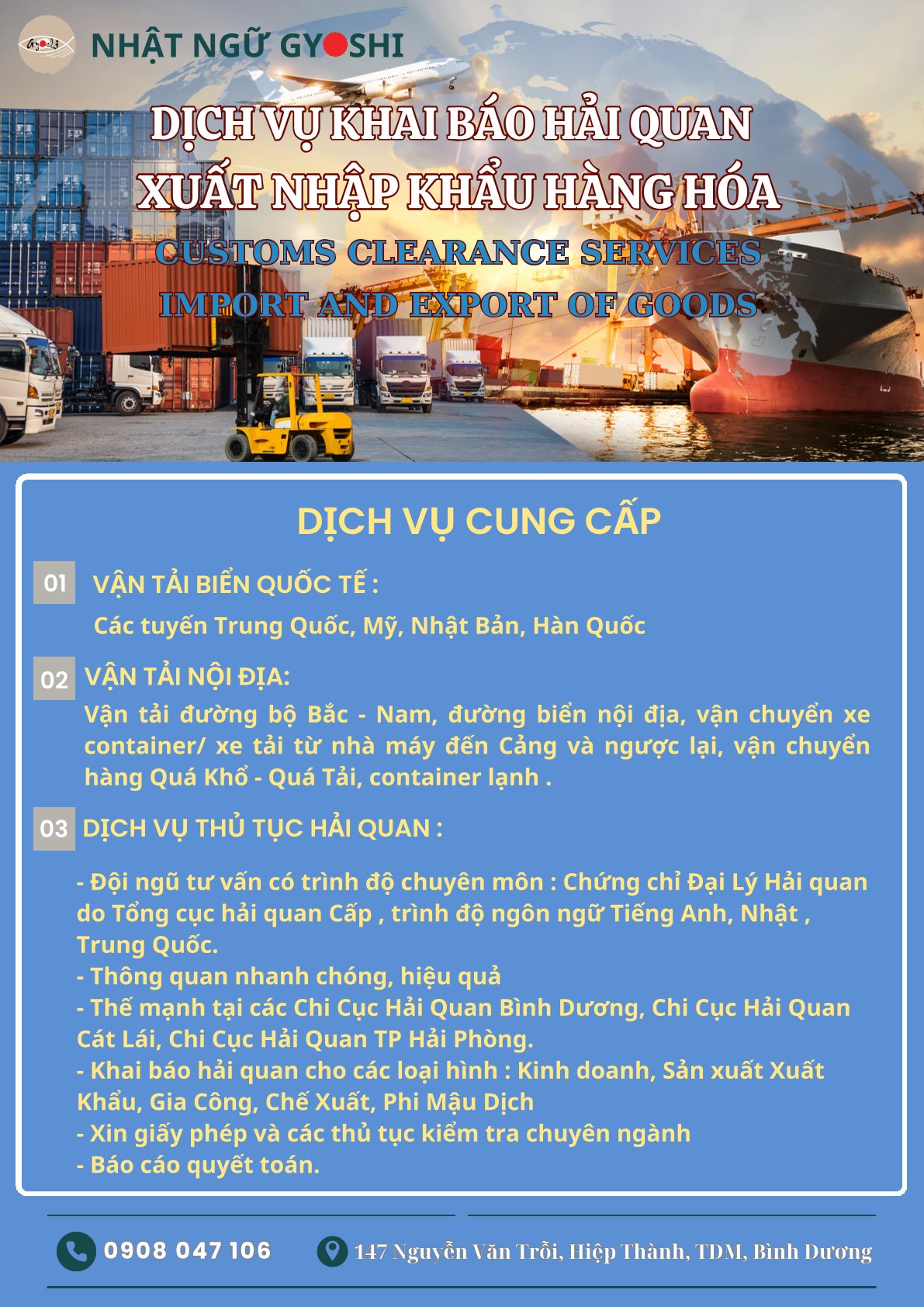 NHẬT NGỮ GYOSHI

DỊCH VỤ KHAI BÁO HẢI QUAN
XUẤT NHẬP KHẨU HÀNG HÓA
CUSTOMS CLEARANCE SERVICES
IMPORT AND EXPORT OF GOODS

DỊCH VỤ CUNG CẤP

01 VẬN TẢI BIỂN QUỐC TẾ :
Các tuyến Trung Quốc, Mỹ, Nhật Bản, Hàn Quốc

02 VẬN TẢI NỘI ĐỊA:
Vận tải đường bộ Bắc - Nam, đường biển nội địa, vận chuyển xe container/ xe tải từ nhà máy đến Cảng và ngược lại, vận chuyển hàng Quá Khổ - Quá Tải, container lạnh .

03 DỊCH VỤ THỦ TỤC HẢI QUAN :

- Đội ngũ tư vấn có trình độ chuyên môn : Chứng chỉ Đại Lý Hải quan do Tổng cục hải quan Cấp , trình độ ngôn ngữ Tiếng Anh, Nhật , Trung Quốc.
- Thông quan nhanh chóng, hiệu quả
- Thế mạnh tại các Chi Cục Hải Quan Bình Dương, Chi Cục Hải Quan Cát Lái, Chi Cục Hải Quan TP Hải Phòng.
- Khai báo hải quan cho các loại hình : Kinh doanh, Sản xuất Xuất Khẩu, Gia Công, Chế Xuất, Phi Mậu Dịch
- Xin giấy phép và các thủ tục kiểm tra chuyên ngành
- Báo cáo quyết toán.

0908 047 106
147 Nguyễn Văn Trỗi, Hiệp Thành, TDM, Bình Dương